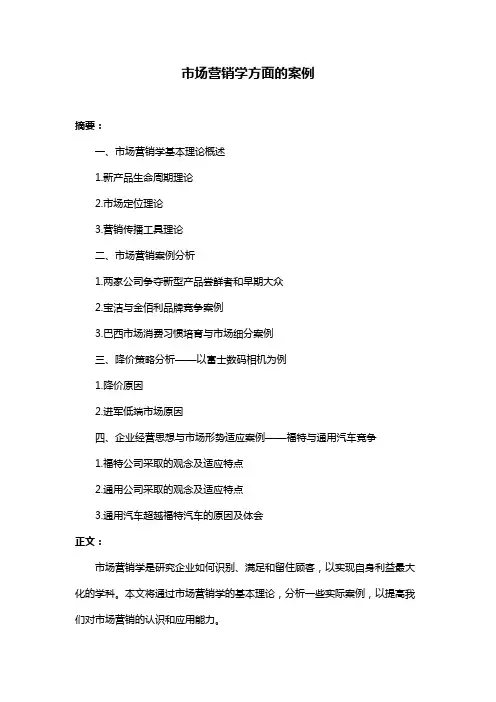 市场营销学方面的案例

摘要：

一、市场营销学基本理论概述

1.新产品生命周期理论

2.市场定位理论

3.营销传播工具理论

二、市场营销案例分析

1.两家公司争夺新型产品尝鲜者和早期大众

2.宝洁与金佰利品牌竞争案例

3.巴西市场消费习惯培育与市场细分案例

三、降价策略分析——以富士数码相机为例

1.降价原因

2.进军低端市场原因

四、企业经营思想与市场形势适应案例——福特与通用汽车竞争

1.福特公司采取的观念及适应特点

2.通用公司采取的观念及适应特点

3.通用汽车超越福特汽车的原因及体会

正文：

市场营销学是研究企业如何识别、满足和留住顾客，以实现自身利益最大化的学科。本文将通过市场营销学的基本理论，分析一些实际案例，以提高我们对市场营销的认识和应用能力。